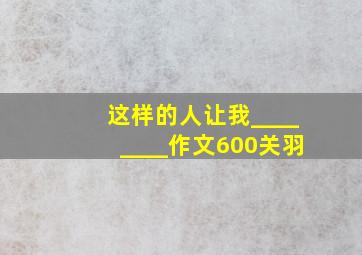 这样的人让我________作文600关羽